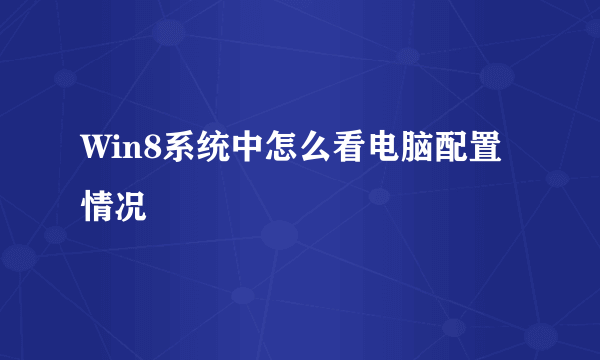 Win8系统中怎么看电脑配置情况